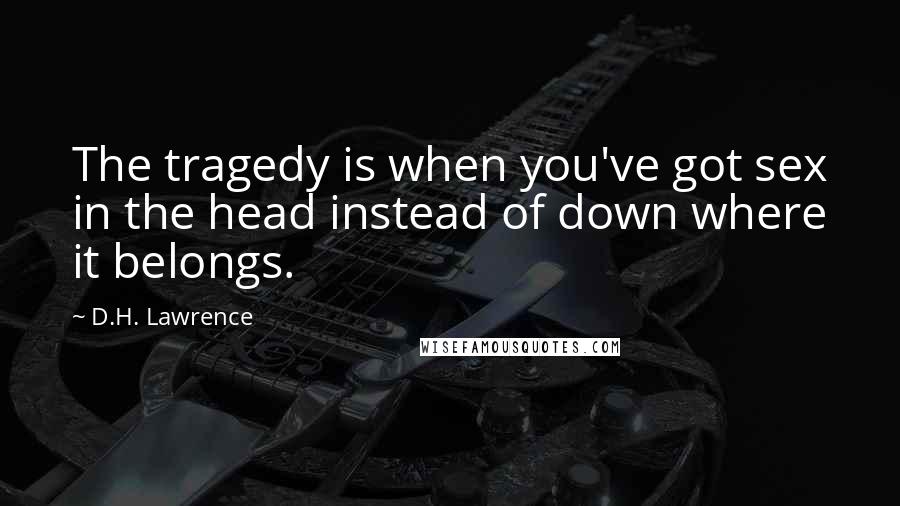 The tragedy is when you've got sex in the head instead of down where it belongs.

~ D.H. Lawrence

WISEFAMOUSQUOTES.COM